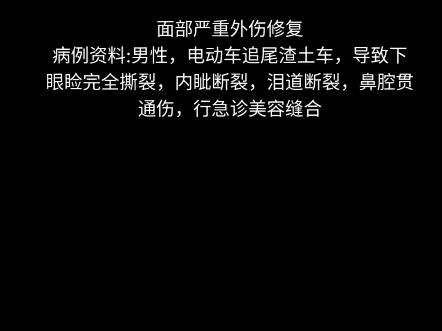 面部严重外伤修复

病例资料:男性，电动车追尾渣土车，导致下眼睑完全撕裂，内眦断裂，泪道断裂，鼻腔贯通伤，行急诊美容缝合